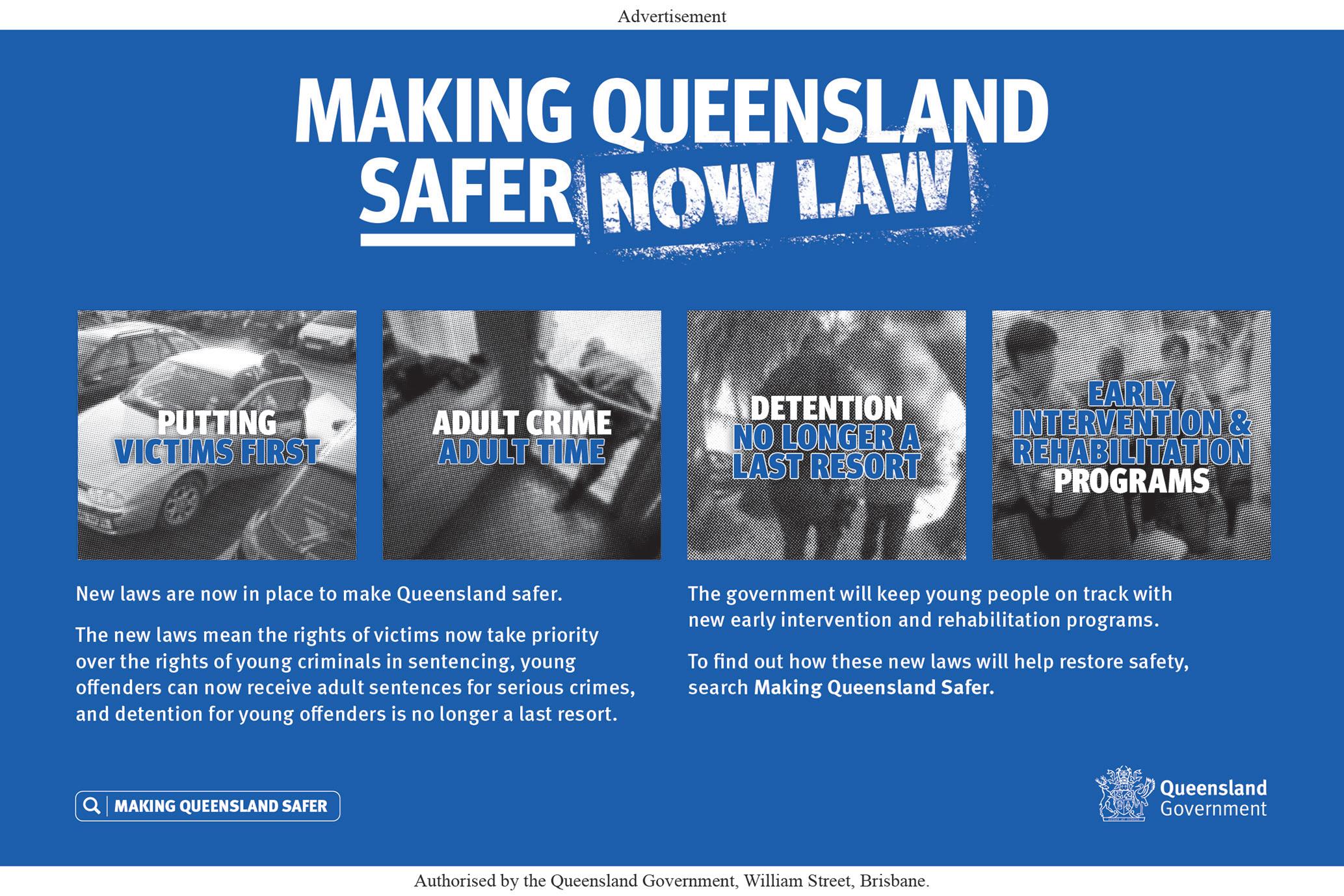 Advertisement

MAKING QUEENSLAND SAFER NOW LAW

PUTTING VICTIMS FIRST

ADULT CRIME ADULT TIME

DETENTION NO LONGER A LAST RESORT

EARLY INTERVENTION & REHABILITATION PROGRAMS

New laws are now in place to make Queensland safer.

The new laws mean the rights of victims now take priority over the rights of young criminals in sentencing, young offenders can now receive adult sentences for serious crimes, and detention for young offenders is no longer a last resort.

The government will keep young people on track with new early intervention and rehabilitation programs.

To find out how these new laws will help restore safety, search Making Queensland Safer.

MAKING QUEENSLAND SAFER

Queensland Government

Authorised by the Queensland Government, William Street, Brisbane.